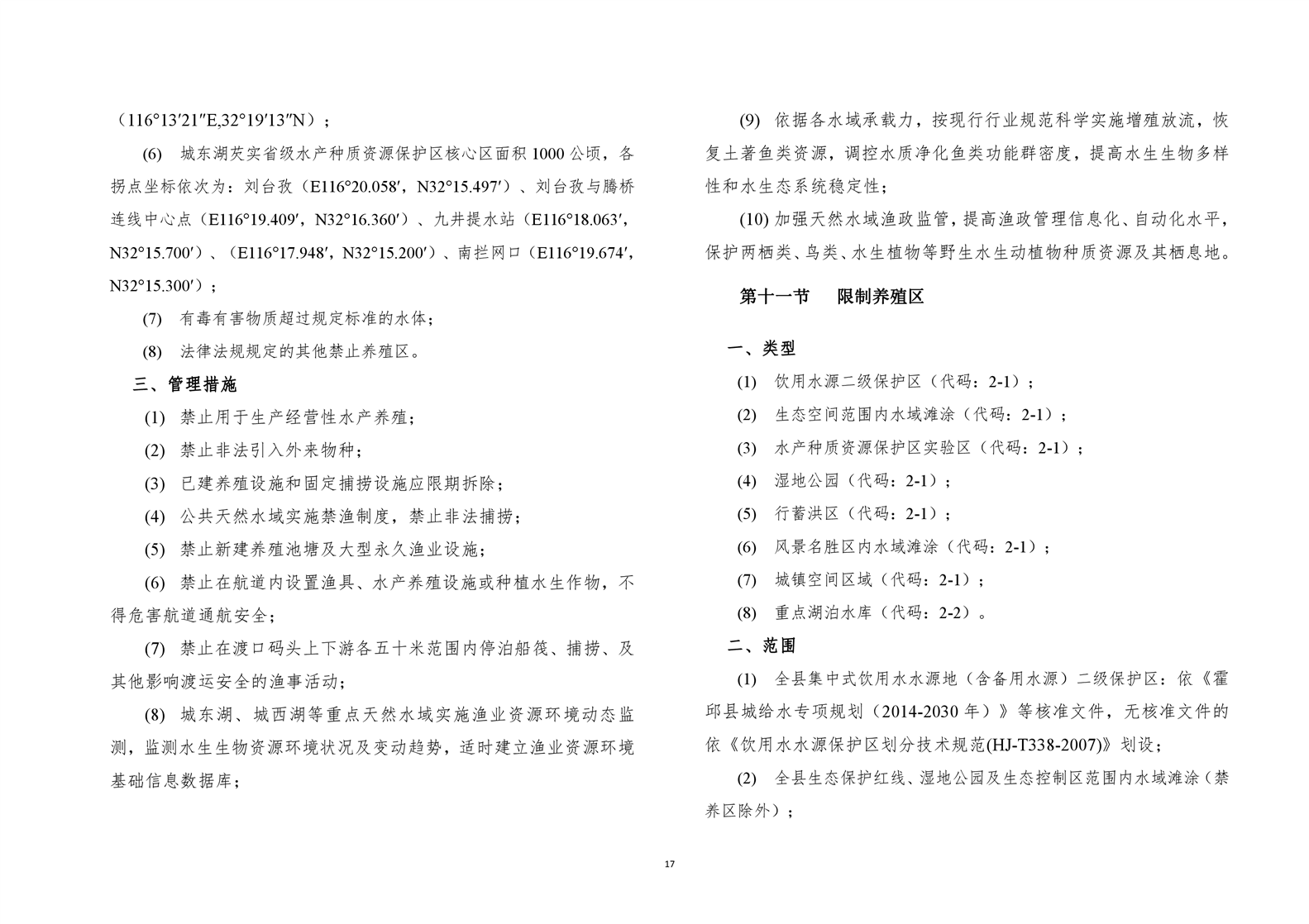 （116°13′21″E,32°19′13″N）；

(6) 城东湖芡实省级水产种质资源保护区核心区面积1000公顷，各拐点坐标依次为：刘台孜（E116°20.058′，N32°15.497′）、刘台孜与腾桥连线中心点（E116°19.409′，N32°16.360′）、九井提水站（E116°18.063′，N32°15.700′）、（E116°17.948′，N32°15.200′）、南拦网口（E116°19.674′，N32°15.300′）；

(7) 有毒有害物质超过规定标准的水体；

(8) 法律法规规定的其他禁止养殖区。

三、管理措施

(1) 禁止用于生产经营性水产养殖；

(2) 禁止非法引入外来物种；

(3) 已建养殖设施和固定捕捞设施应限期拆除；

(4) 公共天然水域实施禁渔制度，禁止非法捕捞；

(5) 禁止新建养殖池塘及大型永久渔业设施；

(6) 禁止在航道内设置渔具、水产养殖设施或种植水生作物，不得危害航道通航安全；

(7) 禁止在渡口码头上下游各五十米范围内停泊船筏、捕捞、及其他影响渡运安全的渔事活动；

(8) 城东湖、城西湖等重点天然水域实施渔业资源环境动态监测，监测水生生物资源环境状况及变动趋势，适时建立渔业资源环境基础信息数据库；

(9) 依据各水域承载力，按现行行业规范科学实施增殖放流，恢复土著鱼类资源，调控水质净化鱼类功能群密度，提高水生生物多样性和水生态系统稳定性；

(10) 加强天然水域渔政监管，提高渔政管理信息化、自动化水平，保护两栖类、鸟类、水生植物等野生水生动植物种质资源及其栖息地。

第十一节 限制养殖区

一、类型

(1) 饮用水源二级保护区（代码：2-1）；

(2) 生态空间范围内水域滩涂（代码：2-1）；

(3) 水产种质资源保护区实验区（代码：2-1）；

(4) 湿地公园（代码：2-1）；

(5) 行蓄洪区（代码：2-1）；

(6) 风景名胜区内水域滩涂（代码：2-1）；

(7) 城镇空间区域（代码：2-1）；

(8) 重点湖泊水库（代码：2-2）。

二、范围

(1) 全县集中式饮用水水源地（含备用水源）二级保护区：依《霍邱县城给水专项规划（2014-2030年）》等核准文件，无核准文件的依《饮用水水源保护区划分技术规范(HJ-T338-2007)》划设；

(2) 全县生态保护红线、湿地公园及生态控制区范围内水域滩涂（禁养区除外）；

17